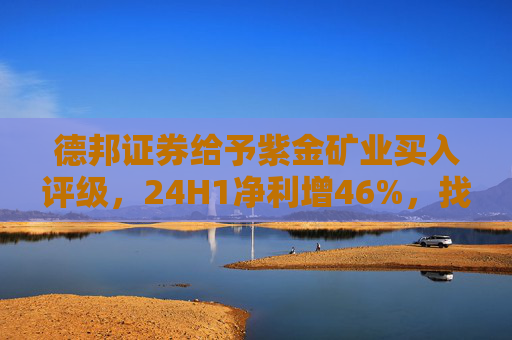 德邦证券给予紫金矿业买入评级，24H1净利增46%，找